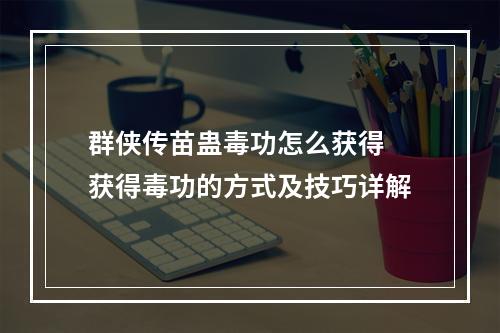 群侠传苗蛊毒功怎么获得
获得毒功的方式及技巧详解